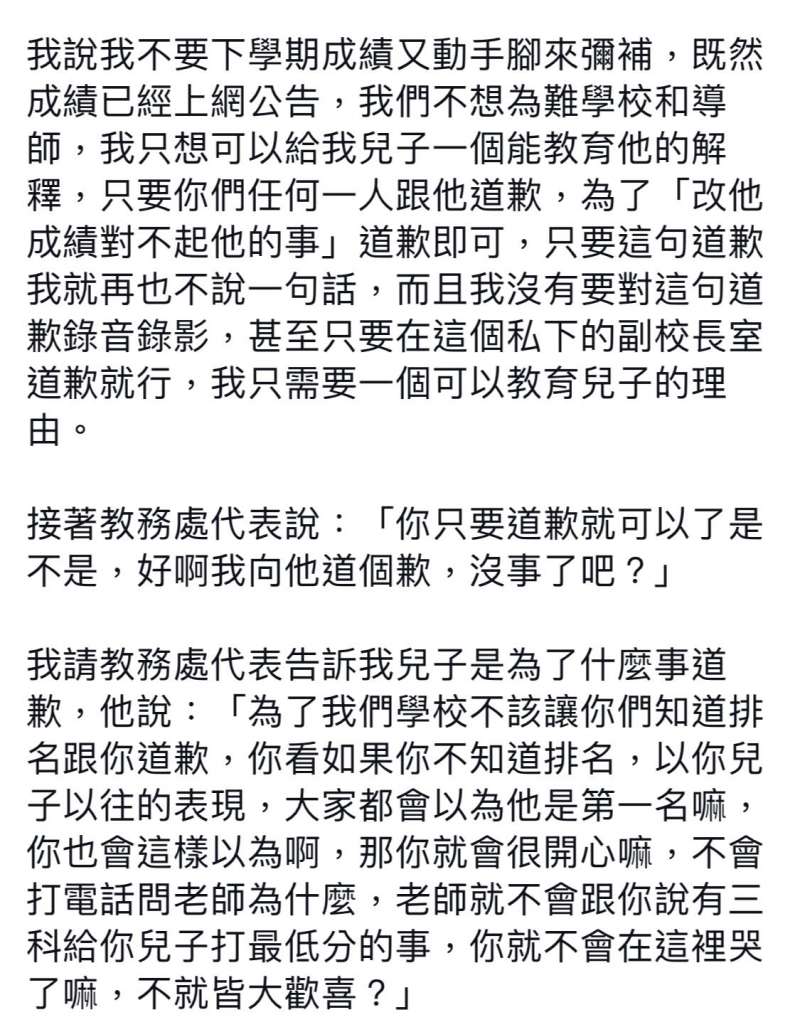 我說我不要下學期成績又動手腳來彌補，既然成績已經上網公告，我們不想為難學校和導師，我只想可以給我兒子一個能教育他的解釋，只要你們任何一人跟他道歉，為了「改他成績對不起他的事」道歉即可，只要這句道歉我就再也不說一句話，而且我沒有要對這句道歉錄音錄影，甚至只要在這個私下的副校長室道歉就行，我只需要一個可以教育兒子的理由。

接著教務處代表說：「你只要道歉就可以了是不是，好啊我向他道個歉，沒事了吧？」

我請教務處代表告訴我兒子是為了什麼事道歉，他說：「為了我們學校不該讓你們知道排名跟你道歉，你看如果你不知道排名，以你兒子以往的表現，大家都會以為他是第一名嘛，你也會這樣以為啊，那你就會很開心嘛，不會打電話問老師為什麼，老師就不會跟你說有三科給你兒子打最低分的事，你就不會在這裡哭了嘛，不就皆大歡喜？」